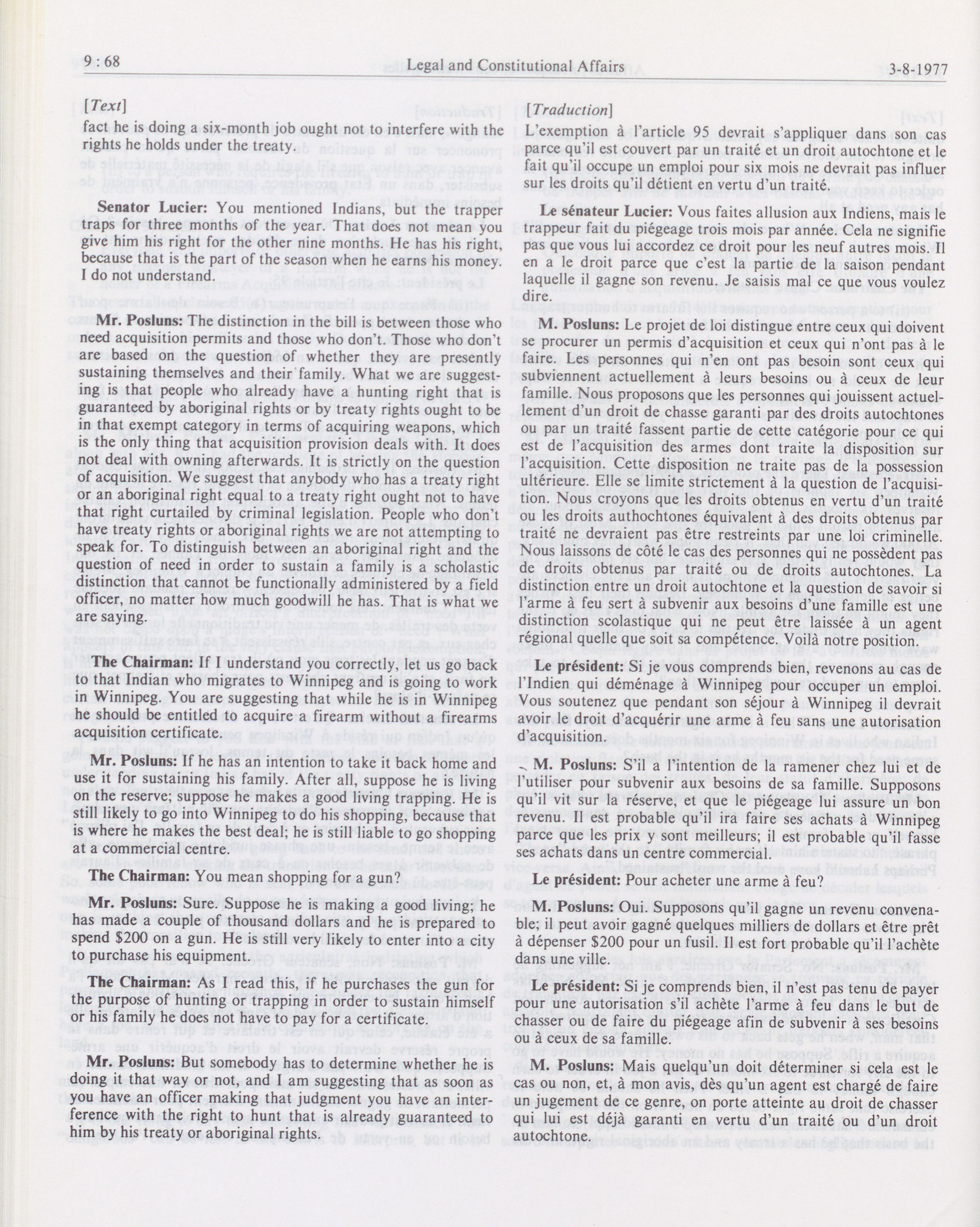 9 : 68 Legal and Constitutional Affairs 3-8-1977

[Text]

fact he is doing a six-month job ought not to interfere with the rights he holds under the treaty.

Senator Lucier: You mentioned Indians, but the trapper traps for three months of the year. That does not mean you give him his right for the other nine months. He has his right, because that is the part of the season when he earns his money. I do not understand.

Mr. Posluns: The distinction in the bill is between those who need acquisition permits and those who don't. Those who don't are based on the question of whether they are presently sustaining themselves and their family. What we are suggesting is that people who already have a hunting right that is guaranteed by aboriginal rights or by treaty rights ought to be in that exempt category in terms of acquiring weapons, which is the only thing that acquisition provision deals with. It does not deal with owning afterwards. It is strictly on the question of acquisition. We suggest that anybody who has a treaty right or an aboriginal right equal to a treaty right ought not to have that right curtailed by criminal legislation. People who don't have treaty rights or aboriginal rights we are not attempting to speak for. To distinguish between an aboriginal right and the question of need in order to sustain a family is a scholastic distinction that cannot be functionally administered by a field officer, no matter how much goodwill he has. That is what we are saying.

The Chairman: If I understand you correctly, let us go back to that Indian who migrates to Winnipeg and is going to work in Winnipeg. You are suggesting that while he is in Winnipeg he should be entitled to acquire a firearm without a firearms acquisition certificate.

Mr. Posluns: If he has an intention to take it back home and use it for sustaining his family. After all, suppose he is living on the reserve; suppose he makes a good living trapping. He is still likely to go into Winnipeg to do his shopping, because that is where he makes the best deal; he is still liable to go shopping at a commercial centre.

The Chairman: You mean shopping for a gun?

Mr. Posluns: Sure. Suppose he is making a good living; he has made a couple of thousand dollars and he is prepared to spend $200 on a gun. He is still very likely to enter into a city to purchase his equipment.

The Chairman: As I read this, if he purchases the gun for the purpose of hunting or trapping in order to sustain himself or his family he does not have to pay for a certificate.

Mr. Posluns: But somebody has to determine whether he is doing it that way or not, and I am suggesting that as soon as you have an officer making that judgment you have an interference with the right to hunt that is already guaranteed to him by his treaty or aboriginal rights.

[Traduction]

L'exemption à l'article 95 devrait s'appliquer dans son cas parce qu'il est couvert par un traité et un droit autochtone et le fait qu'il occupe un emploi pour six mois ne devrait pas influer sur les droits qu'il détient en vertu d'un traité.

Le sénateur Lucier: Vous faites allusion aux Indiens, mais le trappeur fait du piégeage trois mois par année. Cela ne signifie pas que vous lui accordez ce droit pour les neuf autres mois. Il en a le droit parce que c'est la partie de la saison pendant laquelle il gagne son revenu. Je saisis mal ce que vous voulez dire.

M. Posluns: Le projet de loi distingue entre ceux qui doivent se procurer un permis d'acquisition et ceux qui n'ont pas à le faire. Les personnes qui n'en ont pas besoin sont ceux qui subviennent actuellement à leurs besoins ou à ceux de leur famille. Nous proposons que les personnes qui jouissent actuellement d'un droit de chasse garanti par des droits autochtones ou par un traité fassent partie de cette catégorie pour ce qui est de l'acquisition des armes dont traite la disposition sur l'acquisition. Cette disposition ne traite pas de la possession ultérieure. Elle se limite strictement à la question de l'acquisition. Nous croyons que les droits obtenus en vertu d'un traité ou les droits authochtones équivalent à des droits obtenus par traité ne devraient pas être restreints par une loi criminelle. Nous laissons de côté le cas des personnes qui ne possèdent pas de droits obtenus par traité ou de droits autochtones. La distinction entre un droit autochtone et la question de savoir si l'arme à feu sert à subvenir aux besoins d'une famille est une distinction scolastique qui ne peut être laissée à un agent régional quelle que soit sa compétence. Voilà notre position.

Le président: Si je vous comprends bien, revenons au cas de l'Indien qui déménage à Winnipeg pour occuper un emploi. Vous soutenez que pendant son séjour à Winnipeg il devrait avoir le droit d'acquérir une arme à feu sans une autorisation d'acquisition.

M. Posluns: S'il a l'intention de la ramener chez lui et de l'utiliser pour subvenir aux besoins de sa famille. Supposons qu'il vit sur la réserve, et que le piégeage lui assure un bon revenu. Il est probable qu'il ira faire ses achats à Winnipeg parce que les prix y sont meilleurs; il est probable qu'il fasse ses achats dans un centre commercial.

Le président: Pour acheter une arme à feu?

M. Posluns: Oui. Supposons qu'il gagne un revenu convenable; il peut avoir gagné quelques milliers de dollars et être prêt à dépenser $200 pour un fusil. Il est fort probable qu'il l'achète dans une ville.

Le président: Si je comprends bien, il n'est pas tenu de payer pour une autorisation s'il achète l'arme à feu dans le but de chasser ou de faire du piégeage afin de subvenir à ses besoins ou à ceux de sa famille.

M. Posluns: Mais quelqu'un doit déterminer si cela est le cas ou non, et, à mon avis, dès qu'un agent est chargé de faire un jugement de ce genre, on porte atteinte au droit de chasser qui lui est déjà garanti en vertu d'un traité ou d'un droit autochtone.